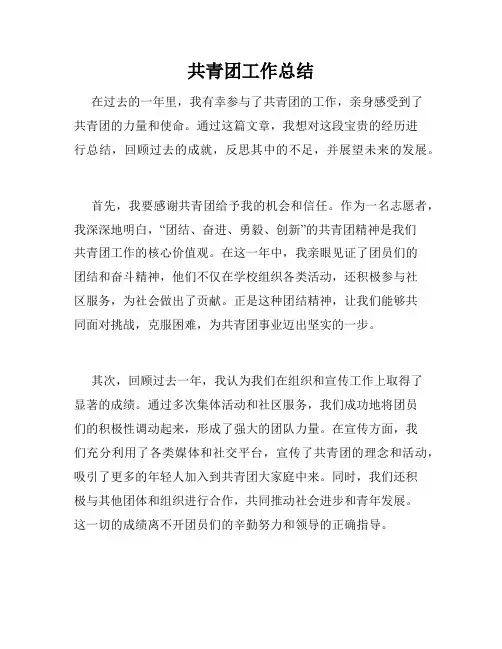 共青团工作总结

在过去的一年里，我有幸参与了共青团的工作，亲身感受到了共青团的力量和使命。通过这篇文章，我想对这段宝贵的经历进行总结，回顾过去的成就，反思其中的不足，并展望未来的发展。

首先，我要感谢共青团给予我的机会和信任。作为一名志愿者，我深深地明白，“团结、奋进、勇毅、创新”的共青团精神是我们共青团工作的核心价值观。在这一年中，我亲眼见证了团员们的团结和奋斗精神，他们不仅在学校组织各类活动，还积极参与社区服务，为社会做出了贡献。正是这种团结精神，让我们能够共同面对挑战，克服困难，为共青团事业迈出坚实的一步。

其次，回顾过去一年，我认为我们在组织和宣传工作上取得了显著的成绩。通过多次集体活动和社区服务，我们成功地将团员们的积极性调动起来，形成了强大的团队力量。在宣传方面，我们充分利用了各类媒体和社交平台，宣传了共青团的理念和活动，吸引了更多的年轻人加入到共青团大家庭中来。同时，我们还积极与其他团体和组织进行合作，共同推动社会进步和青年发展。这一切的成绩离不开团员们的辛勤努力和领导的正确指导。